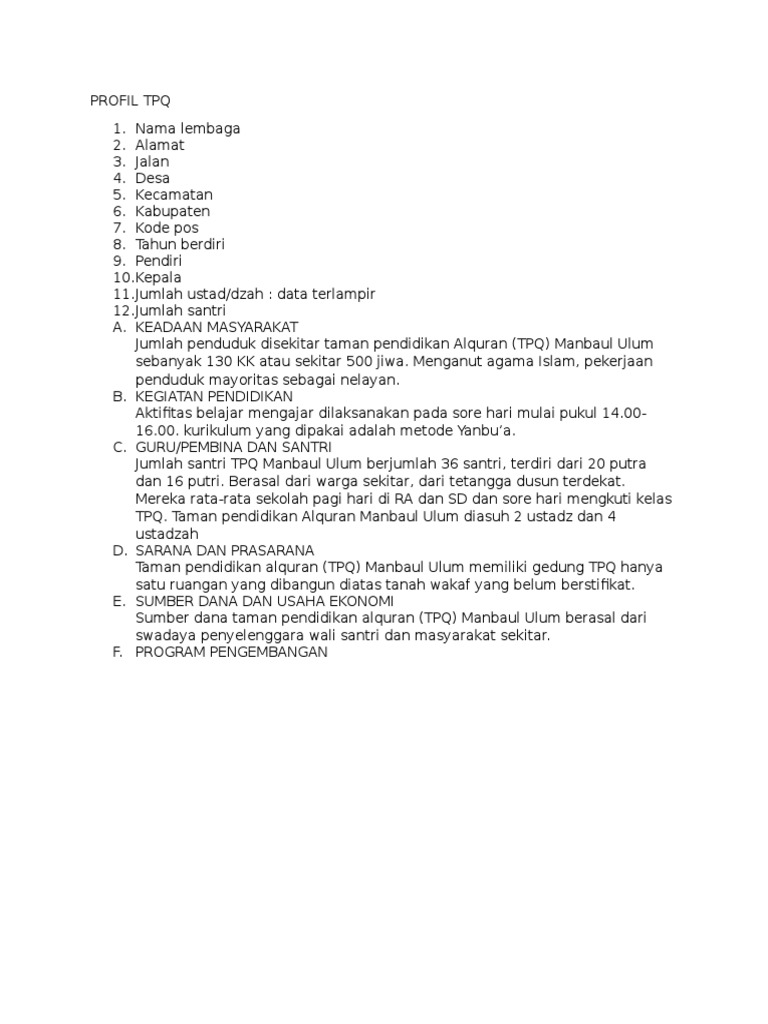 PROFIL TPQ

1. Nama lembaga
2. Alamat
3. Jalan
4. Desa
5. Kecamatan
6. Kabupaten
7. Kode pos
8. Tahun berdiri
9. Pendiri
10.Kepala
11.Jumlah ustad/dzah : data terlampir
12.Jumlah santri
A. KEADAAN MASYARAKAT
Jumlah penduduk disekitar taman pendidikan Alquran (TPQ) Manbaul Ulum sebanyak 130 KK atau sekitar 500 jiwa. Menganut agama Islam, pekerjaan penduduk mayoritas sebagai nelayan.
B. KEGIATAN PENDIDIKAN
Aktifitas belajar mengajar dilaksanakan pada sore hari mulai pukul 14.00-16.00. kurikulum yang dipakai adalah metode Yanbu'a.
C. GURU/PEMBINA DAN SANTRI
Jumlah santri TPQ Manbaul Ulum berjumlah 36 santri, terdiri dari 20 putra dan 16 putri. Berasal dari warga sekitar, dari tetangga dusun terdekat. Mereka rata-rata sekolah pagi hari di RA dan SD dan sore hari mengkuti kelas TPQ. Taman pendidikan Alquran Manbaul Ulum diasuh 2 ustadz dan 4 ustadzah
D. SARANA DAN PRASARANA
Taman pendidikan alquran (TPQ) Manbaul Ulum memiliki gedung TPQ hanya satu ruangan yang dibangun diatas tanah wakaf yang belum berstifikat.
E. SUMBER DANA DAN USAHA EKONOMI
Sumber dana taman pendidikan alquran (TPQ) Manbaul Ulum berasal dari swadaya penyelenggara wali santri dan masyarakat sekitar.
F. PROGRAM PENGEMBANGAN